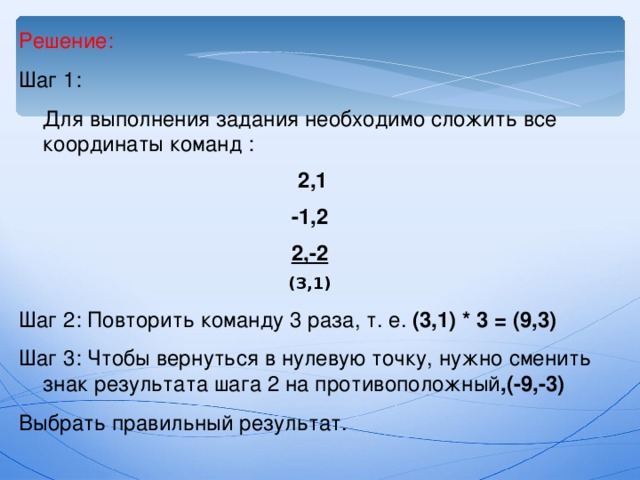 Решение:

Шаг 1:

Для выполнения задания необходимо сложить все координаты команд :

2,1

-1,2

2,-2

(3,1)

Шаг 2: Повторить команду 3 раза, т. е. (3,1) * 3 = (9,3)

Шаг 3: Чтобы вернуться в нулевую точку, нужно сменить знак результата шага 2 на противоположный,(-9,-3)

Выбрать правильный результат.